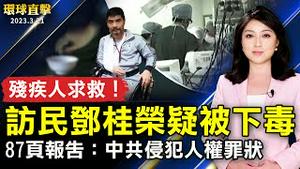 環球直擊
2023.3.21

殘疾人求救！

訪民鄧桂榮疑被下毒

87頁報告：中共侵犯人權罪狀